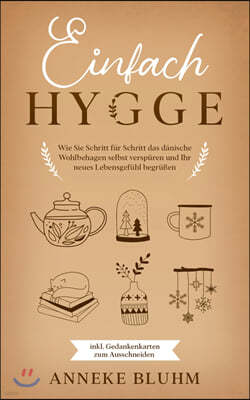 Einfach
HYGGE

Wie Sie Schritt für Schritt das dänische Wohlbehagen selbst verspüren und Ihr neues Lebensgefühl begrüßen

inkl. Gedankenkarten zum Ausschneiden

ANNEKE BLUHM